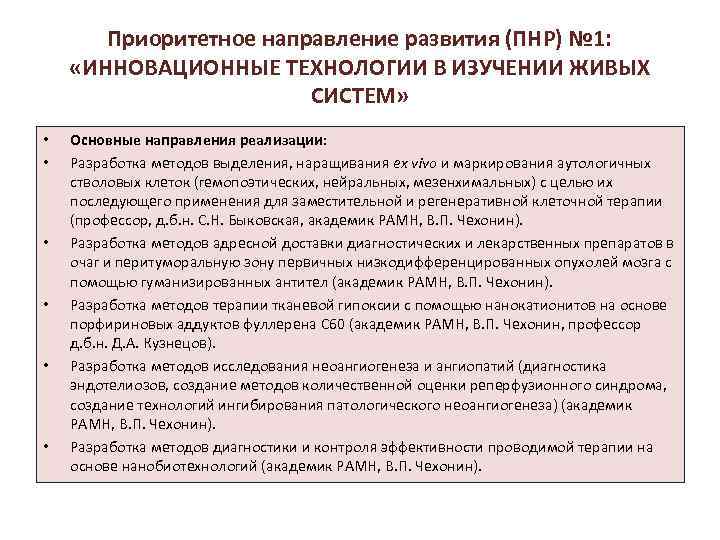 Приоритетное направление развития (ПНР) №1: «ИННОВАЦИОННЫЕ ТЕХНОЛОГИИ В ИЗУЧЕНИИ ЖИВЫХ СИСТЕМ»

• Основные направления реализации:
• Разработка методов выделения, наращивания ex vivo и маркирования аутологичных стволовых клеток (гемопоэтических, нейральных, мезенхимальных) с целью их последующего применения для заместительной и регенеративной клеточной терапии (профессор, д.б.н. С.Н. Быковская, академик РАМН, В.П. Чехонин).
• Разработка методов адресной доставки диагностических и лекарственных препаратов в очаг и перитуморальную зону первичных низкодифференцированных опухолей мозга с помощью гуманизированных антител (академик РАМН, В.П. Чехонин).
• Разработка методов терапии тканевой гипоксии с помощью нанокатионитов на основе порфириновых аддуктов фуллерена С60 (академик РАМН, В.П. Чехонин, профессор д.б.н. Д.А. Кузнецов).
• Разработка методов исследования неоангиогенеза и ангиопатий (диагностика эндотелиозов, создание методов количественной оценки реперфузионного синдрома, создание технологий ингибирования патологического неоангиогенеза) (академик РАМН, В.П. Чехонин).
• Разработка методов диагностики и контроля эффективности проводимой терапии на основе нанобиотехнологий (академик РАМН, В.П. Чехонин).